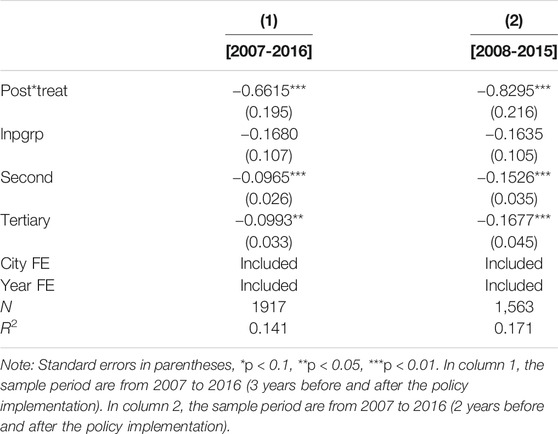 |  | (1) | (2) |
|---|---|---|
|  | [2007-2016] | [2008-2015] |
| Post*treat | −0.6615*** | −0.8295*** |
|  | (0.195) | (0.216) |
| lnpgrp | −0.1680 | −0.1635 |
|  | (0.107) | (0.105) |
| Second | −0.0965*** | −0.1526*** |
|  | (0.026) | (0.035) |
| Tertiary | −0.0993** | −0.1677*** |
|  | (0.033) | (0.045) |
| City FE | Included | Included |
| Year FE | Included | Included |
| $N$ | 1917 | 1,563 |
| $R^2$ | 0.141 | 0.171 |

Note: Standard errors in parentheses, *p < 0.1, **p < 0.05, ***p < 0.01. In column 1, the sample period are from 2007 to 2016 (3 years before and after the policy implementation). In column 2, the sample period are from 2007 to 2016 (2 years before and after the policy implementation).